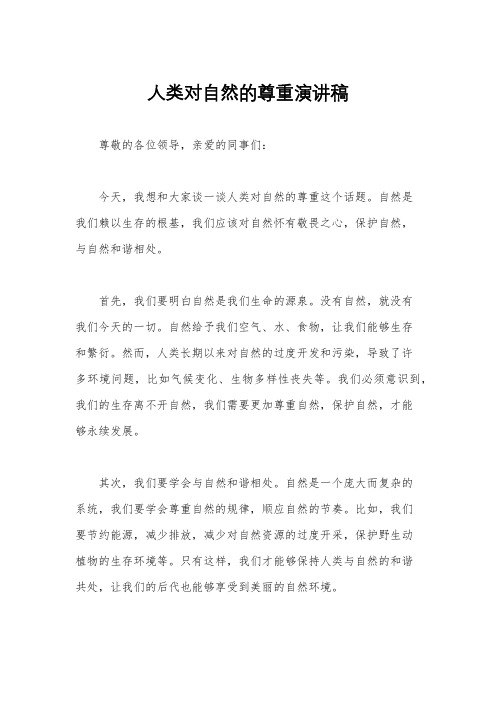 人类对自然的尊重演讲稿

尊敬的各位领导，亲爱的同事们：

今天，我想和大家谈一谈人类对自然的尊重这个话题。自然是我们赖以生存的根基，我们应该对自然怀有敬畏之心，保护自然，与自然和谐相处。

首先，我们要明白自然是我们生命的源泉。没有自然，就没有我们今天的一切。自然给予我们空气、水、食物，让我们能够生存和繁衍。然而，人类长期以来对自然的过度开发和污染，导致了许多环境问题，比如气候变化、生物多样性丧失等。我们必须意识到，我们的生存离不开自然，我们需要更加尊重自然，保护自然，才能够永续发展。

其次，我们要学会与自然和谐相处。自然是一个庞大而复杂的系统，我们要学会尊重自然的规律，顺应自然的节奏。比如，我们要节约能源，减少排放，减少对自然资源的过度开采，保护野生动植物的生存环境等。只有这样，我们才能够保持人类与自然的和谐共处，让我们的后代也能够享受到美丽的自然环境。